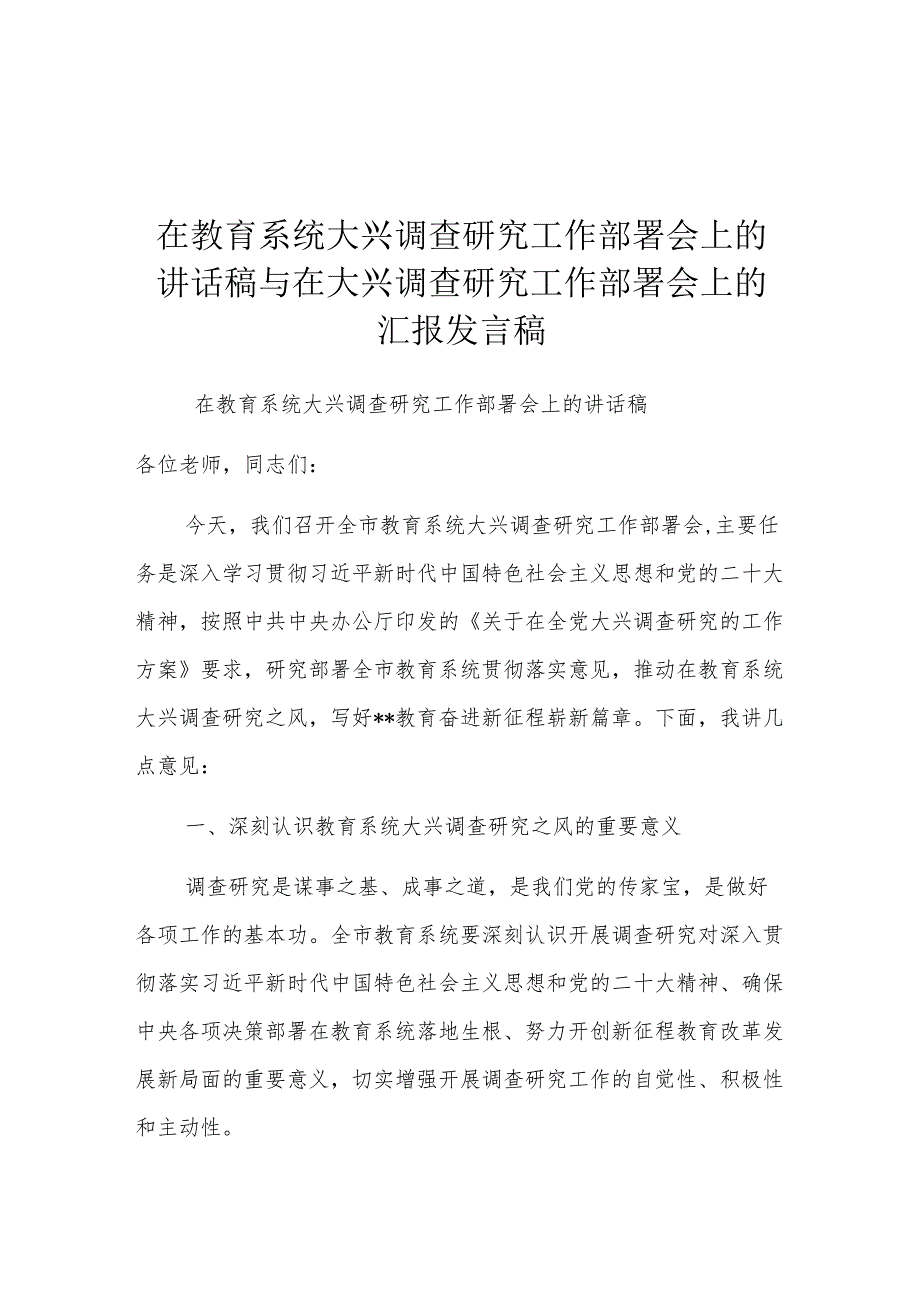 在教育系统大兴调查研究工作部署会上的讲话稿与在大兴调查研究工作部署会上的汇报发言稿

在教育系统大兴调查研究工作部署会上的讲话稿

各位老师，同志们：

今天，我们召开全市教育系统大兴调查研究工作部署会,主要任务是深入学习贯彻习近平新时代中国特色社会主义思想和党的二十大精神，按照中共中央办公厅印发的《关于在全党大兴调查研究的工作方案》要求，研究部署全市教育系统贯彻落实意见，推动在教育系统大兴调查研究之风，写好**教育奋进新征程崭新篇章。下面，我讲几点意见：

一、深刻认识教育系统大兴调查研究之风的重要意义

调查研究是谋事之基、成事之道，是我们党的传家宝，是做好各项工作的基本功。全市教育系统要深刻认识开展调查研究对深入贯彻落实习近平新时代中国特色社会主义思想和党的二十大精神、确保中央各项决策部署在教育系统落地生根、努力开创新征程教育改革发展新局面的重要意义，切实增强开展调查研究工作的自觉性、积极性和主动性。